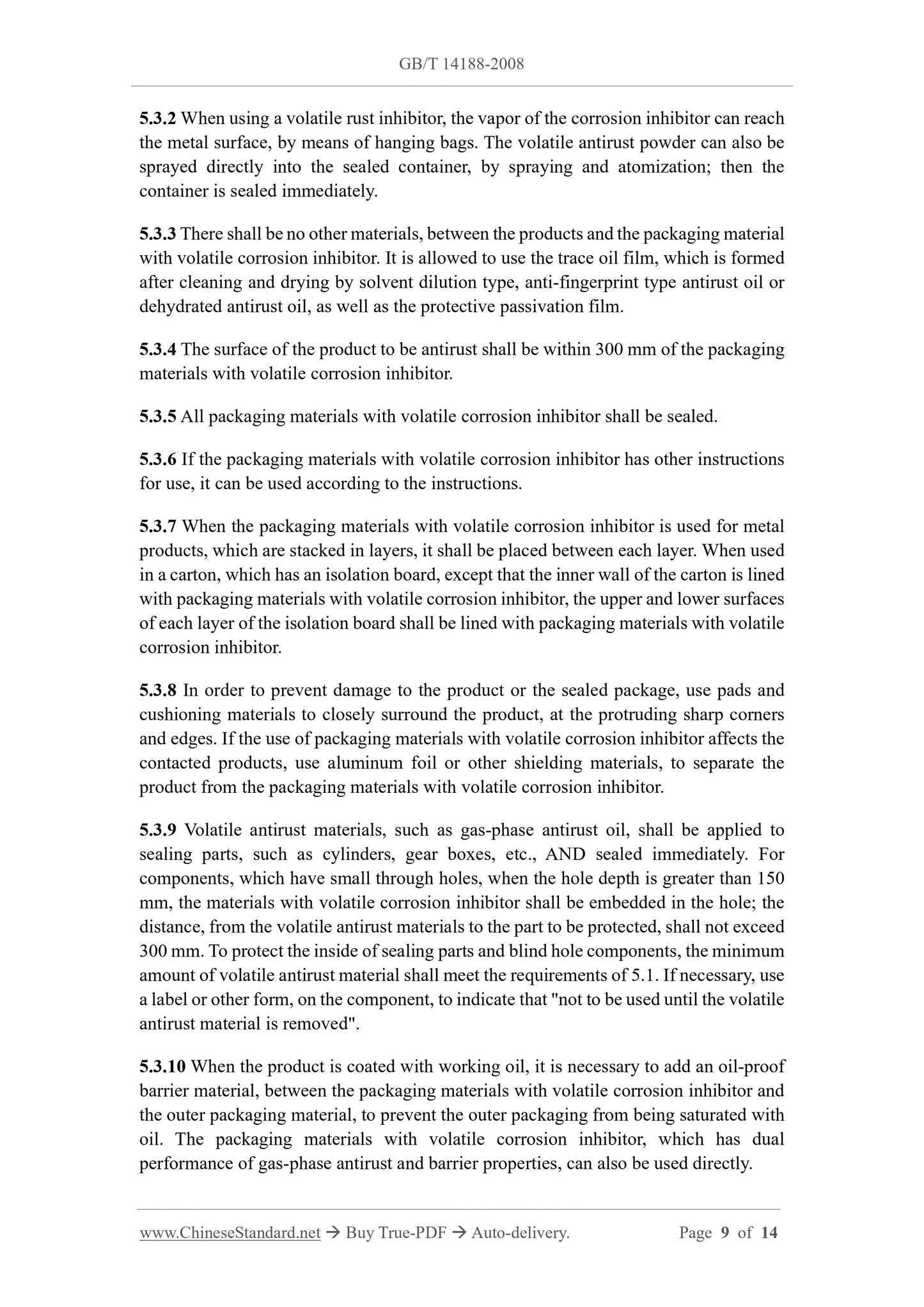 GB/T 14188-2008

5.3.2 When using a volatile rust inhibitor, the vapor of the corrosion inhibitor can reach the metal surface, by means of hanging bags. The volatile antirust powder can also be sprayed directly into the sealed container, by spraying and atomization; then the container is sealed immediately.

5.3.3 There shall be no other materials, between the products and the packaging material with volatile corrosion inhibitor. It is allowed to use the trace oil film, which is formed after cleaning and drying by solvent dilution type, anti-fingerprint type antirust oil or dehydrated antirust oil, as well as the protective passivation film.

5.3.4 The surface of the product to be antirust shall be within 300 mm of the packaging materials with volatile corrosion inhibitor.

5.3.5 All packaging materials with volatile corrosion inhibitor shall be sealed.

5.3.6 If the packaging materials with volatile corrosion inhibitor has other instructions for use, it can be used according to the instructions.

5.3.7 When the packaging materials with volatile corrosion inhibitor is used for metal products, which are stacked in layers, it shall be placed between each layer. When used in a carton, which has an isolation board, except that the inner wall of the carton is lined with packaging materials with volatile corrosion inhibitor, the upper and lower surfaces of each layer of the isolation board shall be lined with packaging materials with volatile corrosion inhibitor.

5.3.8 In order to prevent damage to the product or the sealed package, use pads and cushioning materials to closely surround the product, at the protruding sharp corners and edges. If the use of packaging materials with volatile corrosion inhibitor affects the contacted products, use aluminum foil or other shielding materials, to separate the product from the packaging materials with volatile corrosion inhibitor.

5.3.9 Volatile antirust materials, such as gas-phase antirust oil, shall be applied to sealing parts, such as cylinders, gear boxes, etc., AND sealed immediately. For components, which have small through holes, when the hole depth is greater than 150 mm, the materials with volatile corrosion inhibitor shall be embedded in the hole; the distance, from the volatile antirust materials to the part to be protected, shall not exceed 300 mm. To protect the inside of sealing parts and blind hole components, the minimum amount of volatile antirust material shall meet the requirements of 5.1. If necessary, use a label or other form, on the component, to indicate that "not to be used until the volatile antirust material is removed".

5.3.10 When the product is coated with working oil, it is necessary to add an oil-proof barrier material, between the packaging materials with volatile corrosion inhibitor and the outer packaging material, to prevent the outer packaging from being saturated with oil. The packaging materials with volatile corrosion inhibitor, which has dual performance of gas-phase antirust and barrier properties, can also be used directly.

www.ChineseStandard.net → Buy True-PDF → Auto-delivery. Page 9 of 14